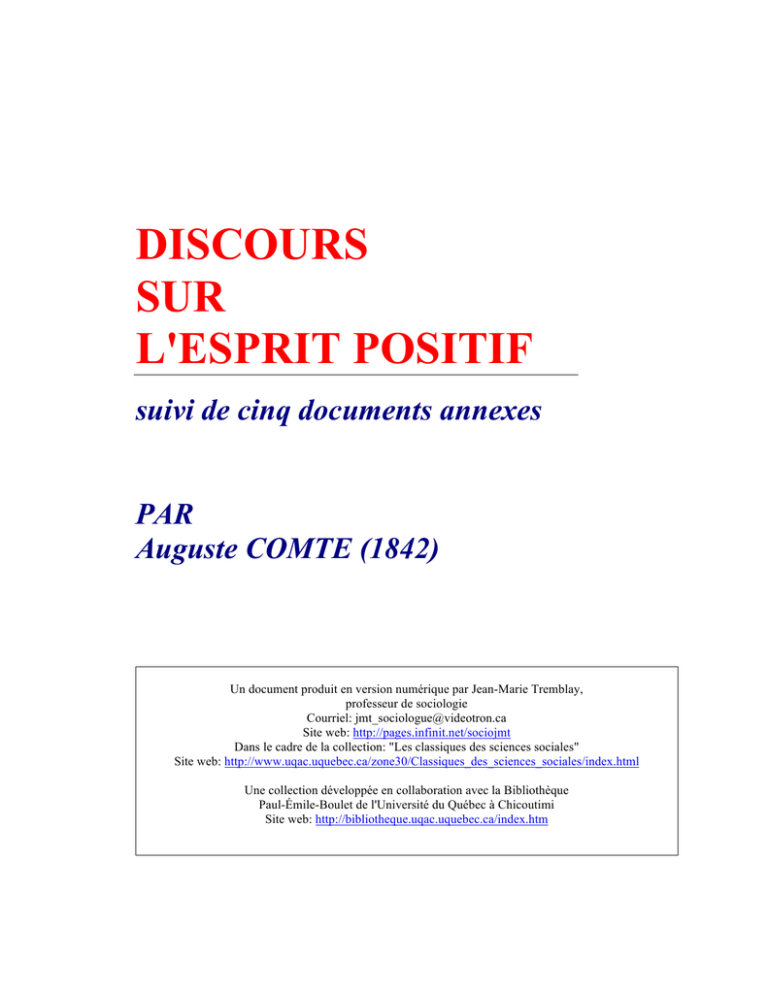 DISCOURS
SUR
L'ESPRIT POSITIF

suivi de cinq documents annexes

PAR
Auguste COMTE (1842)

Un document produit en version numérique par Jean-Marie Tremblay, professeur de sociologie
Courriel: jmt_sociologue@videotron.ca
Site web: http://pages.infinit.net/sociojmt
Dans le cadre de la collection: "Les classiques des sciences sociales"
Site web: http://www.uqac.uquebec.ca/zone30/Classiques_des_sciences_sociales/index.html

Une collection développée en collaboration avec la Bibliothèque Paul-Émile-Boulet de l'Université du Québec à Chicoutimi
Site web: http://bibliotheque.uqac.uquebec.ca/index.htm